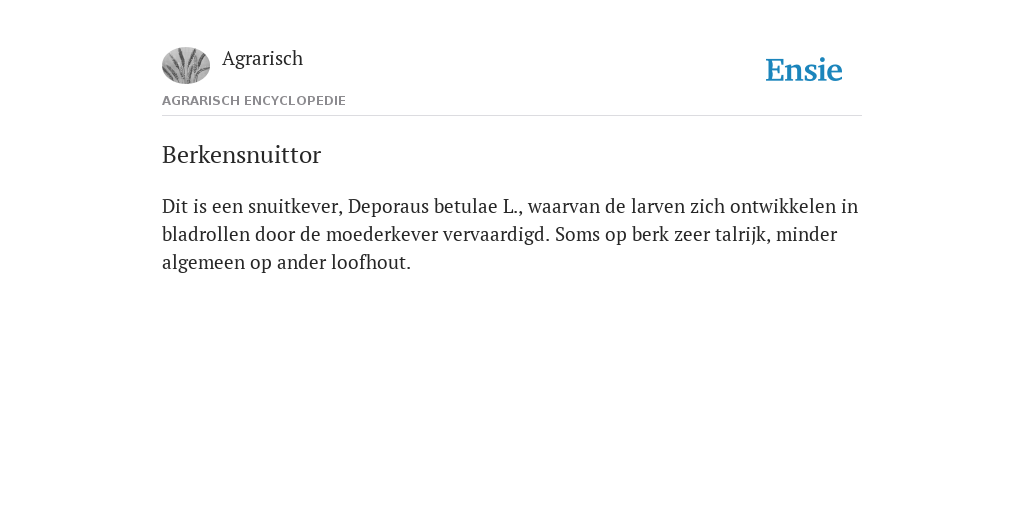 Agrarisch

Ensie

AGRARISCH ENCYCLOPEDIE

Berkensnuittor

Dit is een snuitkever, Deporaus betulae L., waarvan de larven zich ontwikkelen in bladrollen door de moederkever vervaardigd. Soms op berk zeer talrijk, minder algemeen op ander loofhout.